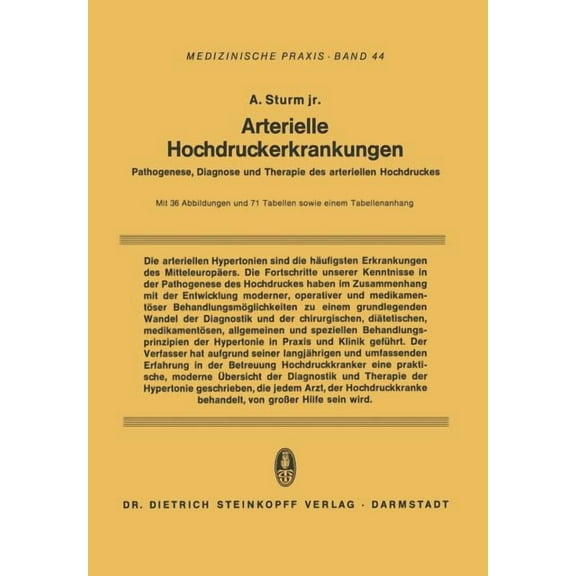 MEDIZINISCHE PRAXIS · BAND 44

A. Sturm jr.

Arterielle Hochdruckerkrankungen

Pathogenese, Diagnose und Therapie des arteriellen Hochdruckes

Mit 36 Abbildungen und 71 Tabellen sowie einem Tabellenanhang

Die arteriellen Hypertonien sind die häufigsten Erkrankungen des Mitteleuropäers. Die Fortschritte unserer Kenntnisse in der Pathogenese des Hochdruckes haben im Zusammenhang mit der Entwicklung moderner, operativer und medikamentöser Behandlungsmöglichkeiten zu einem grundlegenden Wandel der Diagnostik und der chirurgischen, diätetischen, medikamentösen, allgemeinen und speziellen Behandlungsprinzipien der Hypertonie in Praxis und Klinik geführt. Der Verfasser hat aufgrund seiner langjährigen und umfassenden Erfahrung in der Betreuung Hochdruckkranker eine praktische, moderne Übersicht der Diagnostik und Therapie der Hypertonie geschrieben, die jedem Arzt, der Hochdruckkranke behandelt, von großer Hilfe sein wird.

DR. DIETRICH STEINKOPFF VERLAG · DARMSTADT